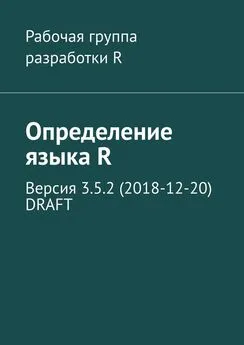 Рабочая группа разработки R

Определение языка R

Версия 3.5.2 (2018-12-20) DRAFT